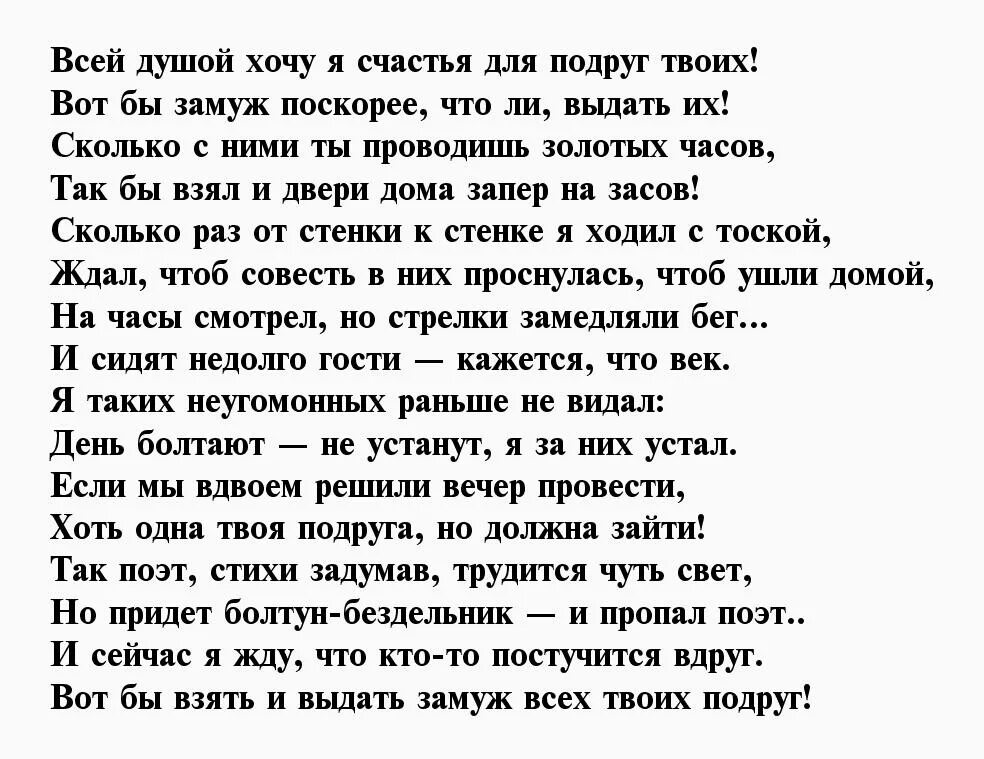 Всей душой хочу я счастья для подруг твоих!
Вот бы замуж поскорее, что ли, выдать их!
Сколько с ними ты проводишь золотых часов,
Так бы взял и двери дома запер на засов!
Сколько раз от стенки к стенке я ходил с тоской,
Ждал, чтоб совесть в них проснулась, чтоб ушли домой,
На часы смотрел, но стрелки замедляли бег...
И сидят недолго гости — кажется, что век.
Я таких неугомонных раньше не видал:
День болтают — не устанут, я за них устал.
Если мы вдвоем решили вечер провести,
Хоть одна твоя подруга, но должна зайти!
Так поэт, стихи задумав, трудится чуть свет,
Но придет болтун-бездельник — и пропал поэт..
И сейчас я жду, что кто-то постучится вдруг.
Вот бы взять и выдать замуж всех твоих подруг!